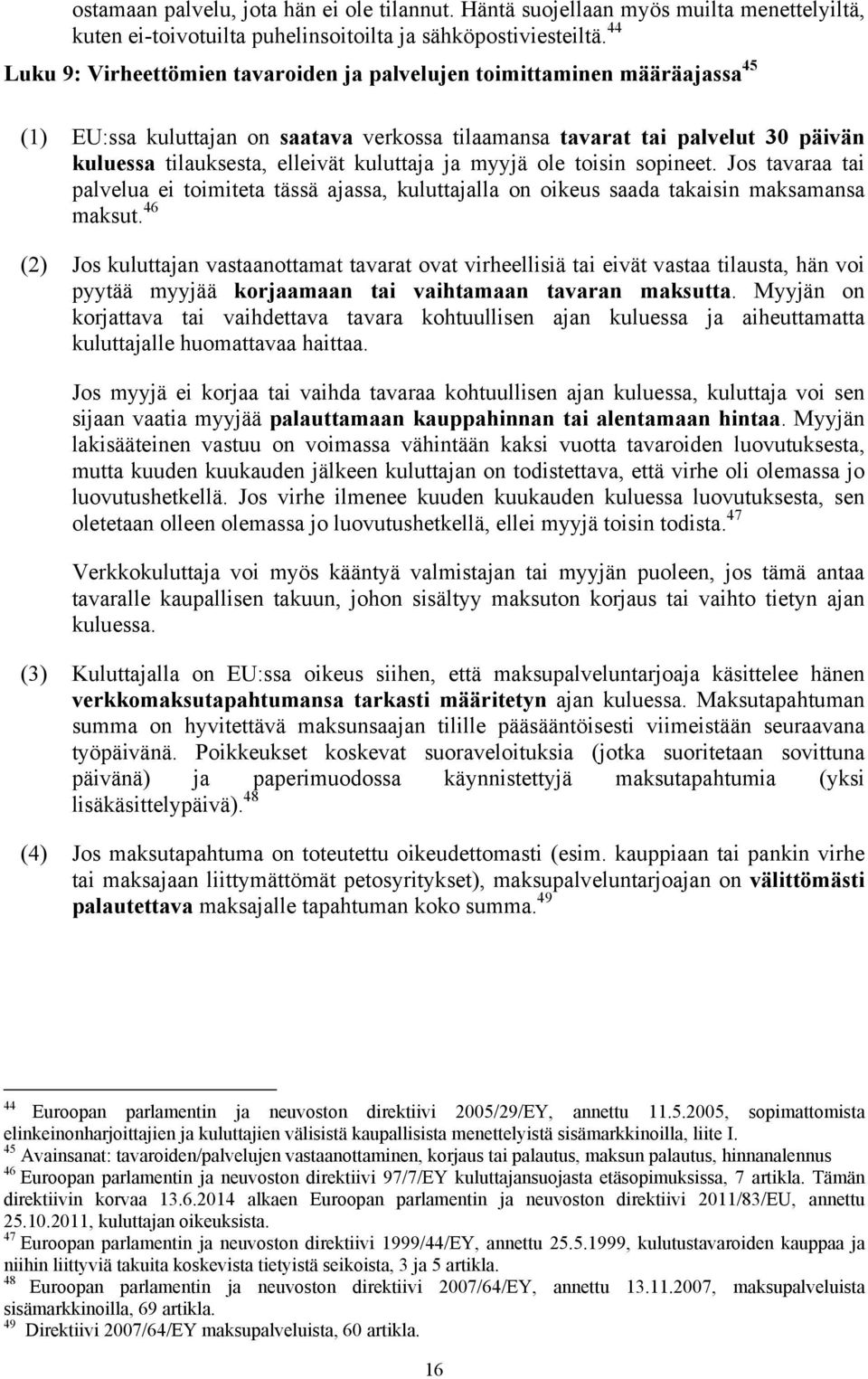 ostamaan palvelu, jota hän ei ole tilannut. Häntä suojellaan myös muilta menettelyiltä, kuten ei-toivotuilta puhelinsoitoilta ja sähköpostiviesteiltä.$^{44}$

Luku 9: Virheettömien tavaroiden ja palvelujen toimittaminen määräajassa$^{45}$

(1) EU:ssa kuluttajan on saatava verkossa tilaamansa tavarat tai palvelut 30 päivän kuluessa tilauksesta, elleivät kuluttaja ja myyjä ole toisin sopineet. Jos tavaraa tai palvelua ei toimiteta tässä ajassa, kuluttajalla on oikeus saada takaisin maksamansa maksut.$^{46}$

(2) Jos kuluttajan vastaanottamat tavarat ovat virheellisiä tai eivät vastaa tilausta, hän voi pyytää myyjää korjaamaan tai vaihtamaan tavaran maksutta. Myyjän on korjattava tai vaihdettava tavara kohtuullisen ajan kuluessa ja aiheuttamatta kuluttajalle huomattavaa haittaa.

Jos myyjä ei korjaa tai vaihda tavaraa kohtuullisen ajan kuluessa, kuluttaja voi sen sijaan vaatia myyjää palauttamaan kauppahinnan tai alentamaan hintaa. Myyjän lakisääteinen vastuu on voimassa vähintään kaksi vuotta tavaroiden luovutuksesta, mutta kuuden kuukauden jälkeen kuluttajan on todistettava, että virhe oli olemassa jo luovutushetkellä. Jos virhe ilmenee kuuden kuukauden kuluessa luovutuksesta, sen oletetaan olleen olemassa jo luovutushetkellä, ellei myyjä toisin todista.$^{47}$

Verkkokuluttaja voi myös kääntyä valmistajan tai myyjän puoleen, jos tämä antaa tavaralle kaupallisen takuun, johon sisältyy maksuton korjaus tai vaihto tietyn ajan kuluessa.

(3) Kuluttajalla on EU:ssa oikeus siihen, että maksupalveluntarjoaja käsittelee hänen verkkomaksutapahtumansa tarkasti määritetyn ajan kuluessa. Maksutapahtuman summa on hyvitettävä maksunsaajan tilille pääsääntöisesti viimeistään seuraavana työpäivänä. Poikkeukset koskevat suoraveloituksia (jotka suoritetaan sovittuna päivänä) ja paperimuodossa käynnistettyjä maksutapahtumia (yksi lisäkäsittelypäivä).$^{48}$

(4) Jos maksutapahtuma on toteutettu oikeudettomasti (esim. kauppiaan tai pankin virhe tai maksajaan liittymättömät petosyritykset), maksupalveluntarjoajan on välittömästi palautettava maksajalle tapahtuman koko summa.$^{49}$

$^{44}$ Euroopan parlamentin ja neuvoston direktiivi 2005/29/EY, annettu 11.5.2005, sopimattomista elinkeinonharjoittajien ja kuluttajien välisistä kaupallisista menettelyistä sisämarkkinoilla, liite I.
$^{45}$ Avainsanat: tavaroiden/palvelujen vastaanottaminen, korjaus tai palautus, maksun palautus, hinnanalennus
$^{46}$ Euroopan parlamentin ja neuvoston direktiivi 97/7/EY kuluttajansuojasta etäsopimuksissa, 7 artikla. Tämän direktiivin korvaa 13.6.2014 alkaen Euroopan parlamentin ja neuvoston direktiivi 2011/83/EU, annettu 25.10.2011, kuluttajan oikeuksista.
$^{47}$ Euroopan parlamentin ja neuvoston direktiivi 1999/44/EY, annettu 25.5.1999, kulutustavaroiden kauppaa ja niihin liittyviä takuita koskevista tietyistä seikoista, 3 ja 5 artikla.
$^{48}$ Euroopan parlamentin ja neuvoston direktiivi 2007/64/EY, annettu 13.11.2007, maksupalveluista sisämarkkinoilla, 69 artikla.
$^{49}$ Direktiivi 2007/64/EY maksupalveluista, 60 artikla.

16